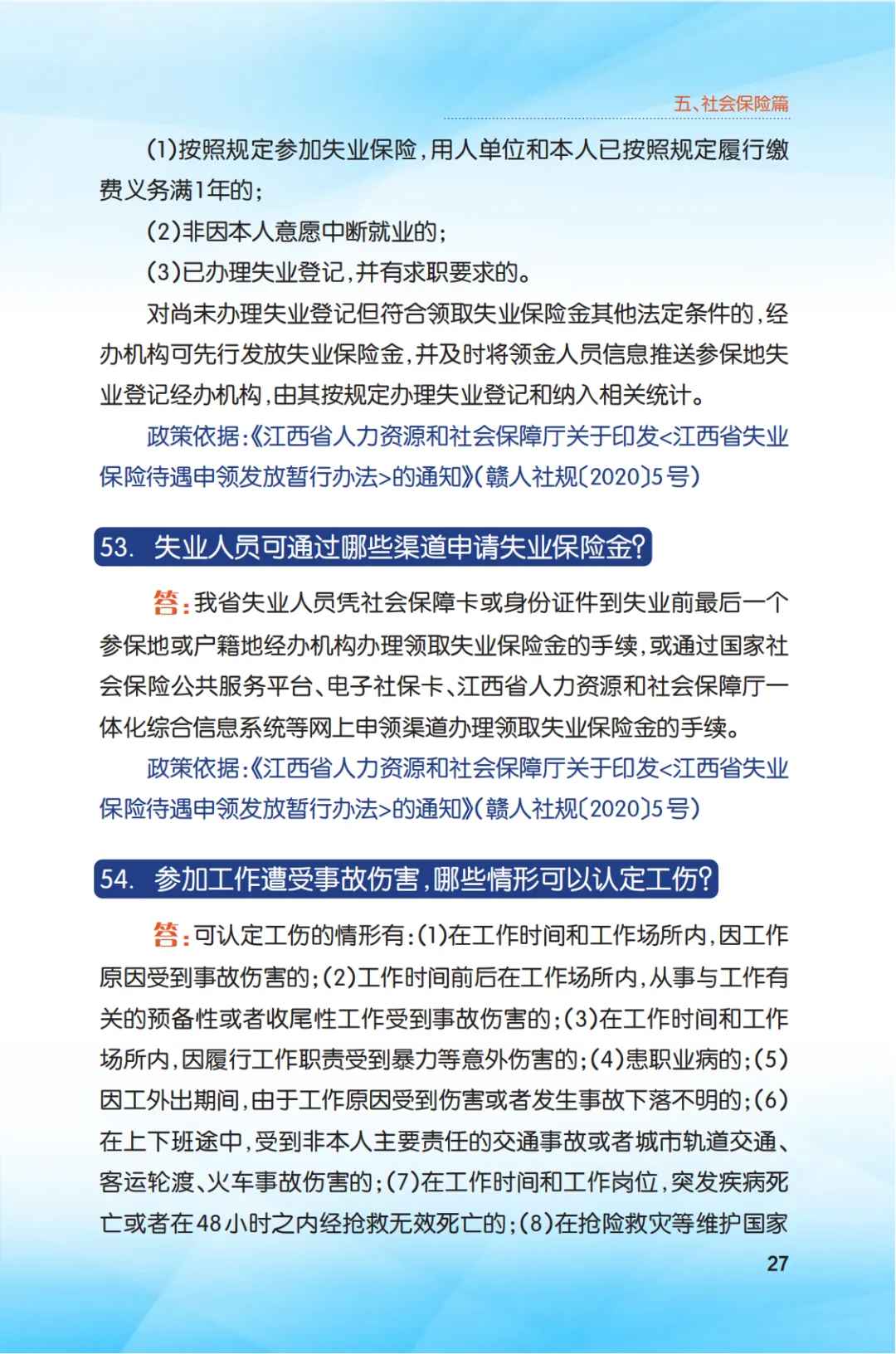 五、社会保险篇

(1)按照规定参加失业保险，用人单位和本人已按照规定履行缴费义务满1年的；

(2)非因本人意愿中断就业的；

(3)已办理失业登记，并有求职要求的。

对尚未办理失业登记但符合领取失业保险金其他法定条件的，经办机构可先行发放失业保险金，并及时将领金人员信息推送参保地失业登记经办机构，由其按规定办理失业登记和纳入相关统计。

政策依据：《江西省人力资源和社会保障厅关于印发<江西省失业保险待遇申领发放暂行办法>的通知》(赣人社规〔2020〕5号)

53. 失业人员可通过哪些渠道申请失业保险金？

答：我省失业人员凭社会保障卡或身份证件到失业前最后一个参保地或户籍地经办机构办理领取失业保险金的手续，或通过国家社会保险公共服务平台、电子社保卡、江西省人力资源和社会保障厅一体化综合信息系统等网上申领渠道办理领取失业保险金的手续。

政策依据：《江西省人力资源和社会保障厅关于印发<江西省失业保险待遇申领发放暂行办法>的通知》(赣人社规〔2020〕5号)

54. 参加工作遭受事故伤害，哪些情形可以认定工伤？

答：可认定工伤的情形有：(1)在工作时间和工作场所内，因工作原因受到事故伤害的；(2)工作时间前后在工作场所内，从事与工作有关的预备性或者收尾性工作受到事故伤害的；(3)在工作时间和工作场所内，因履行工作职责受到暴力等意外伤害的；(4)患职业病的；(5)因工外出期间，由于工作原因受到伤害或者发生事故下落不明的；(6)在上下班途中，受到非本人主要责任的交通事故或者城市轨道交通、客运轮渡、火车事故伤害的；(7)在工作时间和工作岗位，突发疾病死亡或者在48小时之内经抢救无效死亡的；(8)在抢险救灾等维护国家

27